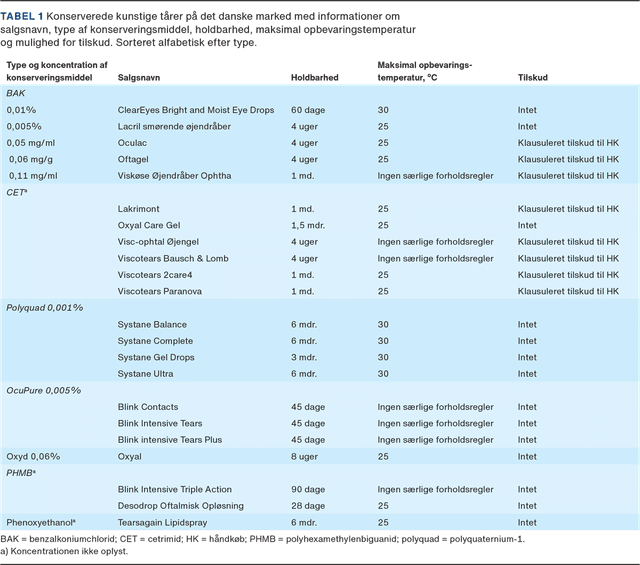 TABEL 1 Konserverede kunstige tårer på det danske marked med informationer om salgsnavn, type af konserveringsmiddel, holdbarhed, maksimal opbevaringstemperatur og mulighed for tilskud. Sorteret alfabetisk efter type.

| Type og koncentration af konserveringsmiddel | Salgsnavn | Holdbarhed | Maksimal opbevaringstemperatur, °C | Tilskud |
|---|---|---|---|---|
| BAK | | | | |
| 0,01% | ClearEyes Bright and Moist Eye Drops | 60 dage | 30 | Intet |
| 0,005% | Lacril smørende øjendråber | 4 uger | 25 | Intet |
| 0,05 mg/ml | Oculac | 4 uger | 25 | Klausuleret tilskud til HK |
| 0,06 mg/g | Oftagel | 4 uger | 25 | Klausuleret tilskud til HK |
| 0,11 mg/ml | Viskøse Øjendråber Ophtha | 1 md. | Ingen særlige forholdsregler | Klausuleret tilskud til HK |
| CET$^{a}$ | | | | |
| | Lakrimont | 1 md. | 25 | Klausuleret tilskud til HK |
| | Oxyal Care Gel | 1,5 mdr. | 25 | Intet |
| | Visc-ophtal Øjengel | 4 uger | Ingen særlige forholdsregler | Klausuleret tilskud til HK |
| | Viscotears Bausch & Lomb | 4 uger | Ingen særlige forholdsregler | Klausuleret tilskud til HK |
| | Viscotears 2care4 | 1 md. | 25 | Klausuleret tilskud til HK |
| | Viscotears Paranova | 1 md. | 25 | Klausuleret tilskud til HK |
| Polyquad 0,001% | | | | |
| | Systane Balance | 6 mdr. | 30 | Intet |
| | Systane Complete | 6 mdr. | 30 | Intet |
| | Systane Gel Drops | 3 mdr. | 30 | Intet |
| | Systane Ultra | 6 mdr. | 30 | Intet |
| OcuPure 0,005% | | | | |
| | Blink Contacts | 45 dage | Ingen særlige forholdsregler | Intet |
| | Blink Intensive Tears | 45 dage | Ingen særlige forholdsregler | Intet |
| | Blink intensive Tears Plus | 45 dage | Ingen særlige forholdsregler | Intet |
| Oxyd 0,06% | Oxyal | 8 uger | 25 | Intet |
| PHMB$^{a}$ | | | | |
| | Blink Intensive Triple Action | 90 dage | Ingen særlige forholdsregler | Intet |
| | Desodrop Oftalmisk Opløsning | 28 dage | 25 | Intet |
| Phenoxyethanol$^{a}$ | Tearsagain Lipidspray | 6 mdr. | 25 | Intet |

BAK = benzalkoniumchlorid; CET = cetrimid; HK = håndkøb; PHMB = polyhexamethylenbiguanid; polyquad = polyquaternium-1.
a) Koncentrationen ikke oplyst.